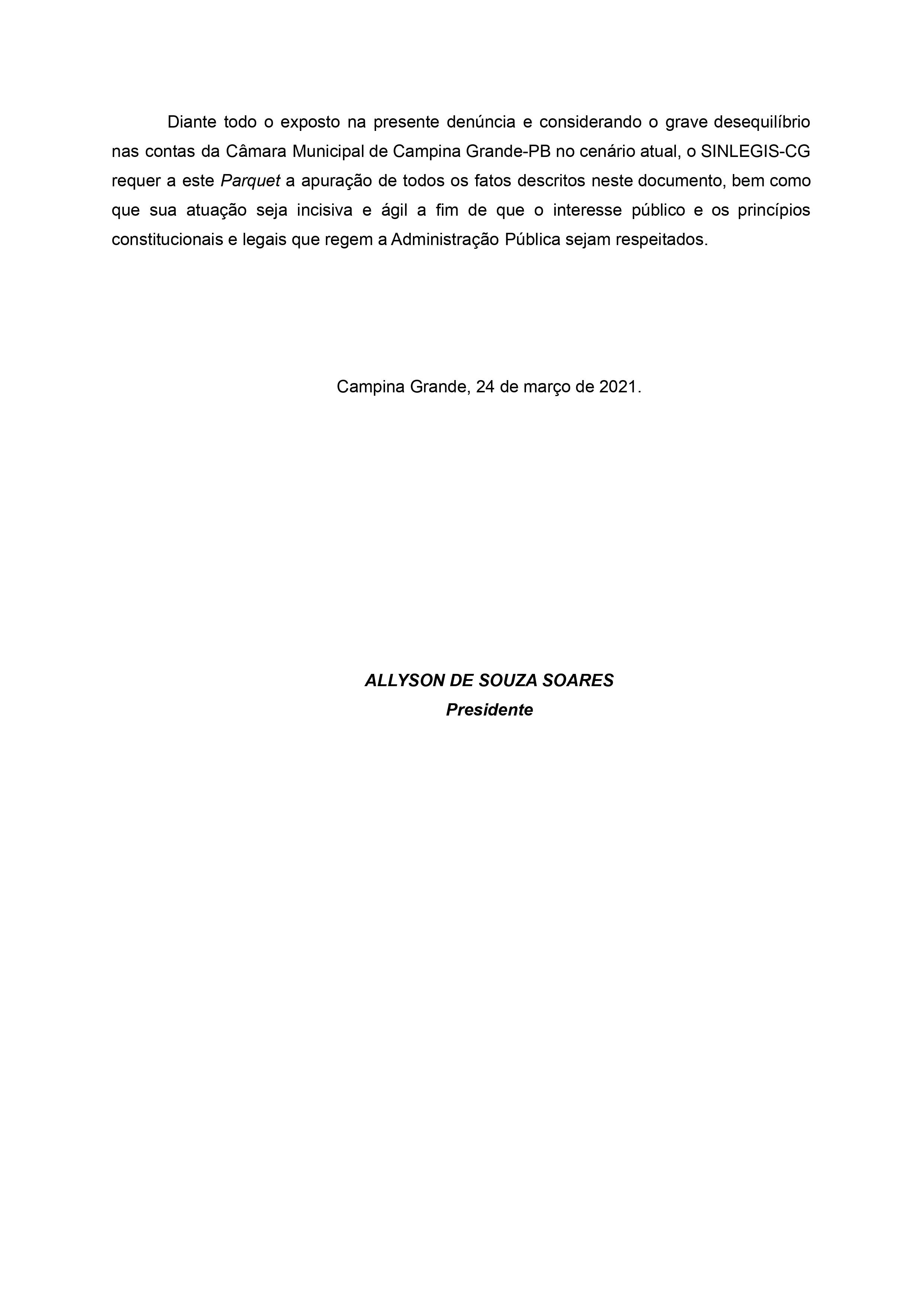 Diante todo o exposto na presente denúncia e considerando o grave desequilíbrio nas contas da Câmara Municipal de Campina Grande-PB no cenário atual, o SINLEGIS-CG requer a este Parquet a apuração de todos os fatos descritos neste documento, bem como que sua atuação seja incisiva e ágil a fim de que o interesse público e os princípios constitucionais e legais que regem a Administração Pública sejam respeitados.

Campina Grande, 24 de março de 2021.

ALLYSON DE SOUZA SOARES
Presidente